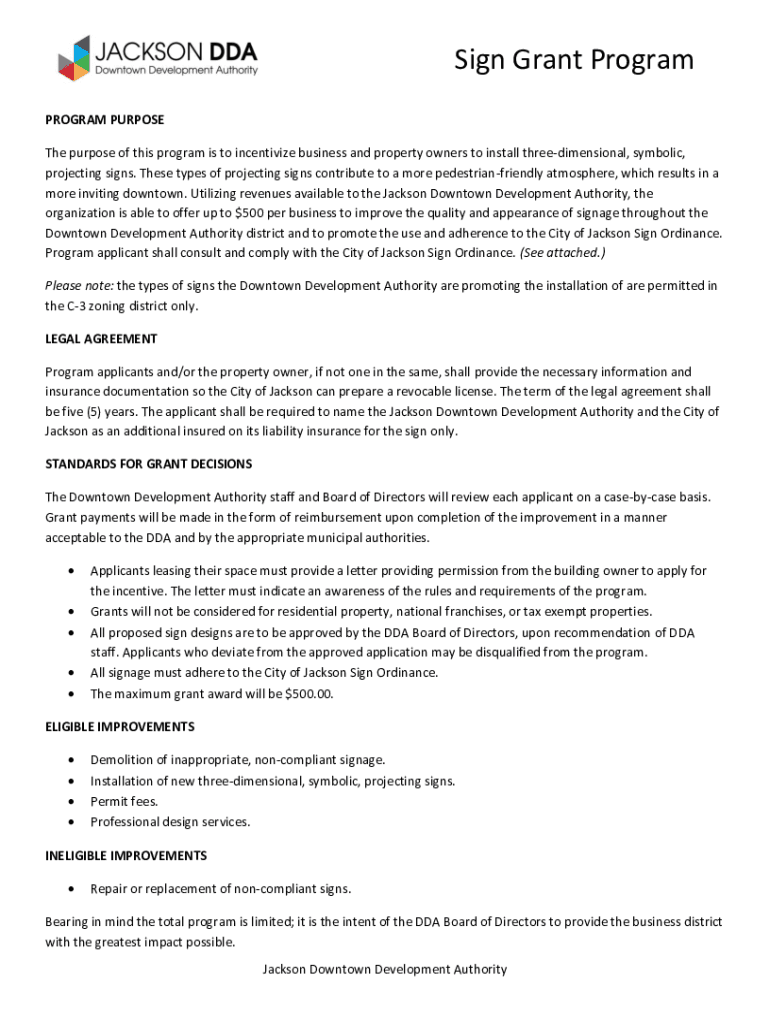 JACKSON DDA
Downtown Development Authority

Sign Grant Program

PROGRAM PURPOSE

The purpose of this program is to incentivize business and property owners to install three-dimensional, symbolic, projecting signs. These types of projecting signs contribute to a more pedestrian-friendly atmosphere, which results in a more inviting downtown. Utilizing revenues available to the Jackson Downtown Development Authority, the organization is able to offer up to $500 per business to improve the quality and appearance of signage throughout the Downtown Development Authority district and to promote the use and adherence to the City of Jackson Sign Ordinance. Program applicant shall consult and comply with the City of Jackson Sign Ordinance. (See attached.)

Please note: the types of signs the Downtown Development Authority are promoting the installation of are permitted in the C-3 zoning district only.

LEGAL AGREEMENT

Program applicants and/or the property owner, if not one in the same, shall provide the necessary information and insurance documentation so the City of Jackson can prepare a revocable license. The term of the legal agreement shall be five (5) years. The applicant shall be required to name the Jackson Downtown Development Authority and the City of Jackson as an additional insured on its liability insurance for the sign only.

STANDARDS FOR GRANT DECISIONS

The Downtown Development Authority staff and Board of Directors will review each applicant on a case-by-case basis. Grant payments will be made in the form of reimbursement upon completion of the improvement in a manner acceptable to the DDA and by the appropriate municipal authorities.

• Applicants leasing their space must provide a letter providing permission from the building owner to apply for the incentive. The letter must indicate an awareness of the rules and requirements of the program.
• Grants will not be considered for residential property, national franchises, or tax exempt properties.
• All proposed sign designs are to be approved by the DDA Board of Directors, upon recommendation of DDA staff. Applicants who deviate from the approved application may be disqualified from the program.
• All signage must adhere to the City of Jackson Sign Ordinance.
• The maximum grant award will be $500.00.

ELIGIBLE IMPROVEMENTS

• Demolition of inappropriate, non-compliant signage.
• Installation of new three-dimensional, symbolic, projecting signs.
• Permit fees.
• Professional design services.

INELIGIBLE IMPROVEMENTS

• Repair or replacement of non-compliant signs.

Bearing in mind the total program is limited; it is the intent of the DDA Board of Directors to provide the business district with the greatest impact possible.

Jackson Downtown Development Authority